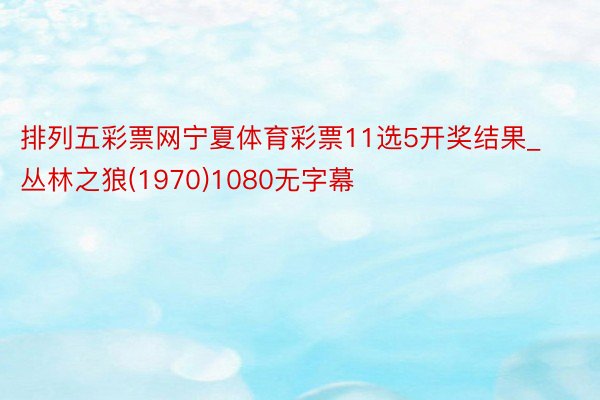 排列五彩票网宁夏体育彩票11选5开奖结果_丛林之狼(1970)1080无字幕